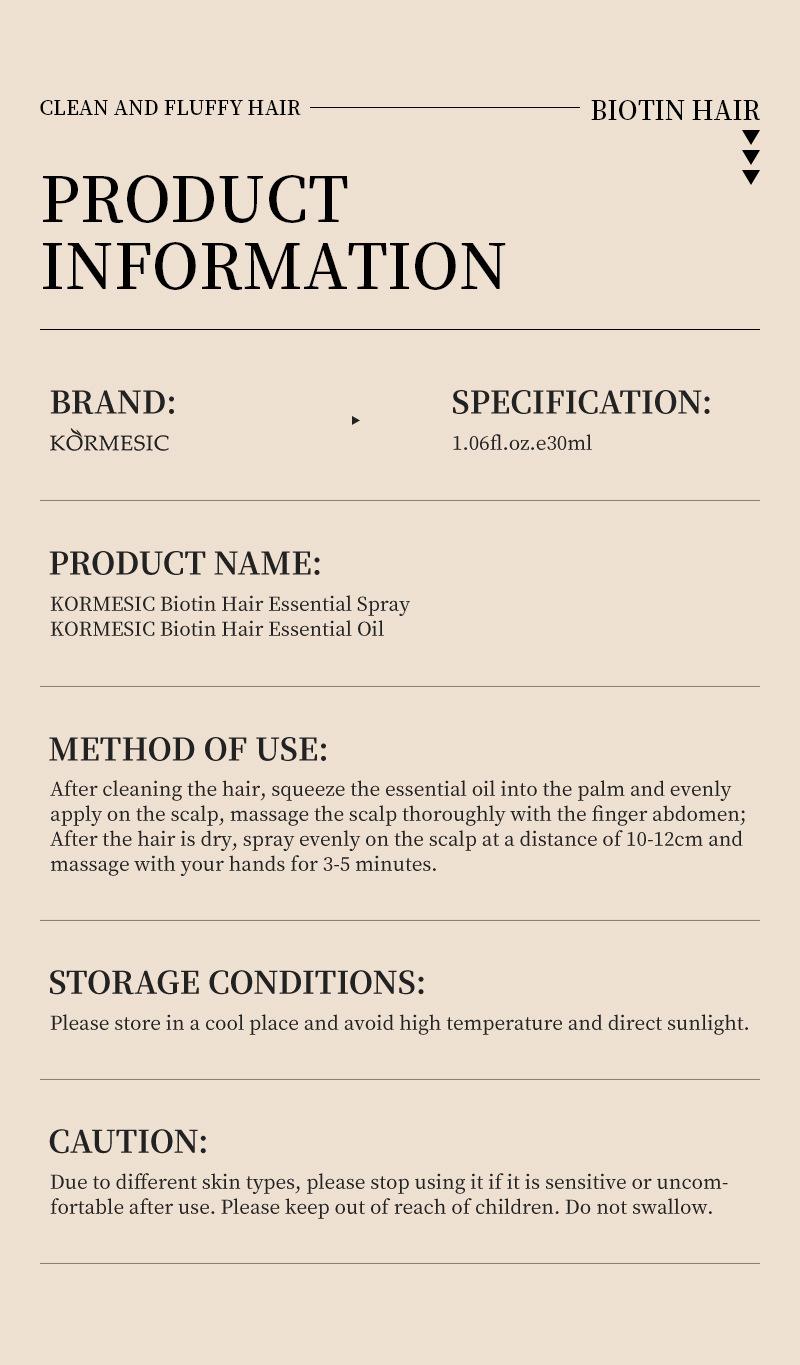 CLEAN AND FLUFFY HAIR

BIOTIN HAIR

PRODUCT INFORMATION

BRAND:
KORMESIC

SPECIFICATION:
1.06fl.oz.e30ml

PRODUCT NAME:
KORMESIC Biotin Hair Essential Spray
KORMESIC Biotin Hair Essential Oil

METHOD OF USE:
After cleaning the hair, squeeze the essential oil into the palm and evenly apply on the scalp, massage the scalp thoroughly with the finger abdomen; After the hair is dry, spray evenly on the scalp at a distance of 10-12cm and massage with your hands for 3-5 minutes.

STORAGE CONDITIONS:
Please store in a cool place and avoid high temperature and direct sunlight.

CAUTION:
Due to different skin types, please stop using it if it is sensitive or uncomfortable after use. Please keep out of reach of children. Do not swallow.